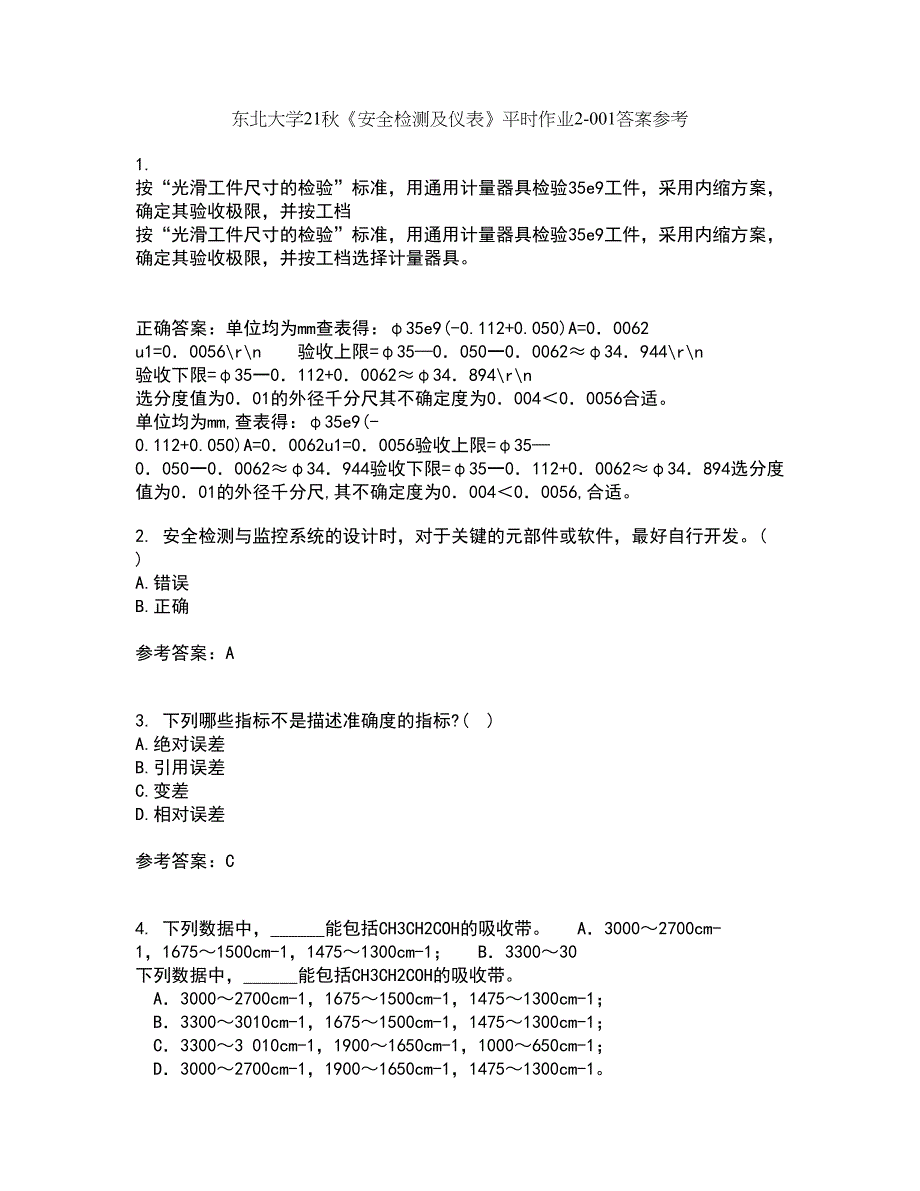 东北大学21秋《安全检测及仪表》平时作业2-001答案参考

1.
按“光滑工件尺寸的检验”标准，用通用计量器具检验35e9工件，采用内缩方案，确定其验收极限，并按工档
按“光滑工件尺寸的检验”标准，用通用计量器具检验35e9工件，采用内缩方案，确定其验收极限，并按工档选择计量器具。

正确答案：单位均为mm查表得：φ35e9(-0.112+0.050)A=0．0062 u1=0．0056\r\n 验收上限=φ35—0．050一0．0062≈φ34．944\r\n 验收下限=φ35一0．112+0．0062≈φ34．894\r\n
选分度值为0．01的外径千分尺其不确定度为0．004＜0．0056合适。
单位均为mm,查表得：φ35e9(-0.112+0.050)A=0．0062u1=0．0056验收上限=φ35—0．050一0．0062≈φ34．944验收下限=φ35一0．112+0．0062≈φ34．894选分度值为0．01的外径千分尺,其不确定度为0．004＜0．0056,合适。

2. 安全检测与监控系统的设计时，对于关键的元部件或软件，最好自行开发。( )
A.错误
B.正确

参考答案：A

3. 下列哪些指标不是描述准确度的指标?( )
A.绝对误差
B.引用误差
C.变差
D.相对误差

参考答案：C

4. 下列数据中，______能包括CH3CH2COH的吸收带。 A．3000～2700cm-1，1675～1500cm-1，1475～1300cm-1； B．3300～30
下列数据中，______能包括CH3CH2COH的吸收带。
A．3000～2700cm-1，1675～1500cm-1，1475～1300cm-1；
B．3300～3010cm-1，1675～1500cm-1，1475～1300cm-1；
C．3300～3 010cm-1，1900～1650cm-1，1000～650cm-1；
D．3000～2700cm-1，1900～1650cm-1，1475～1300cm-1。